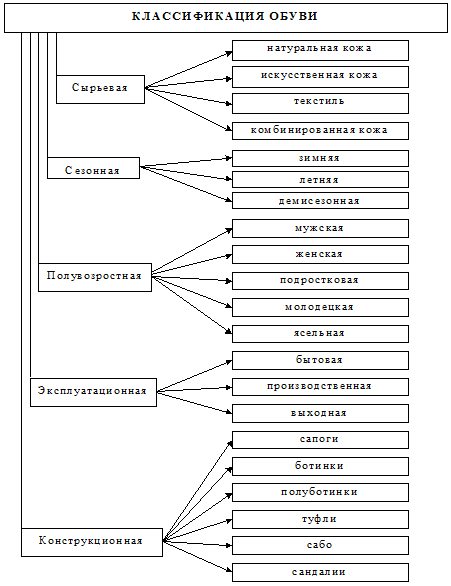 КЛАССИФИКАЦИЯ ОБУВИ

Сырьевая

натуральная кожа

искусственная кожа

текстиль

комбинированная кожа

Сезонная

зимняя

летняя

демисезонная

Полувозростная

мужская

женская

подростковая

молодецкая

ясельная

Эксплуатационная

бытовая

производственная

выходная

Конструкционная

сапоги

ботинки

полуботинки

туфли

сабо

сандалии